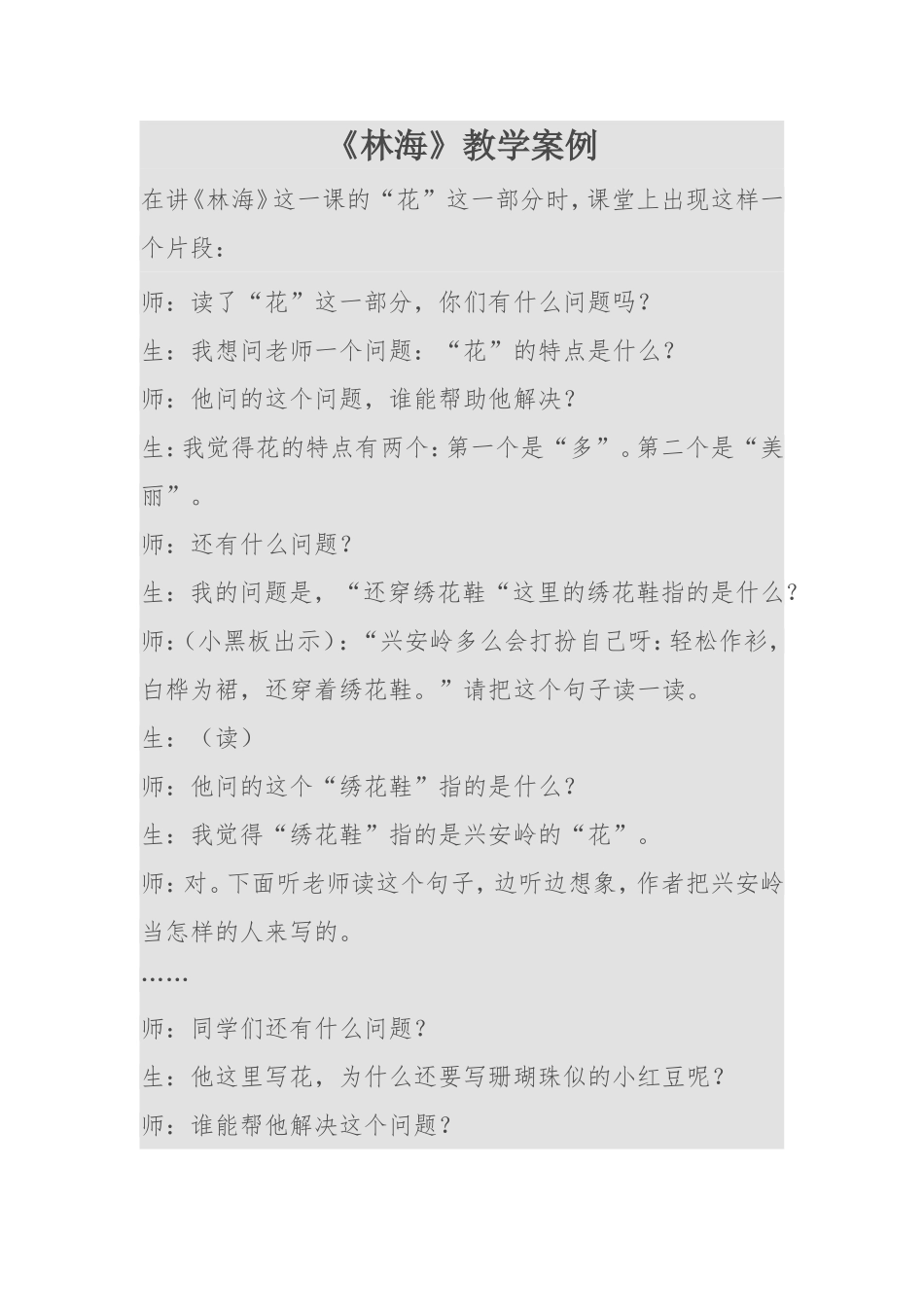 《林海》教学案例

在讲《林海》这一课的“花”这一部分时，课堂上出现这样一个片段：

师：读了“花”这一部分，你们有什么问题吗？

生：我想问老师一个问题：“花”的特点是什么？

师：他问的这个问题，谁能帮助他解决？

生：我觉得花的特点有两个：第一个是“多”。第二个是“美丽”。

师：还有什么问题？

生：我的问题是，“还穿绣花鞋“这里的绣花鞋指的是什么？

师：(小黑板出示)：“兴安岭多么会打扮自己呀：轻松作衫，白桦为裙，还穿着绣花鞋。”请把这个句子读一读。

生：（读）

师：他问的这个“绣花鞋”指的是什么？

生：我觉得“绣花鞋”指的是兴安岭的“花”。

师：对。下面听老师读这个句子，边听边想象，作者把兴安岭当怎样的人来写的。

……

师：同学们还有什么问题？

生：他这里写花，为什么还要写珊瑚珠似的小红豆呢？

师：谁能帮他解决这个问题？